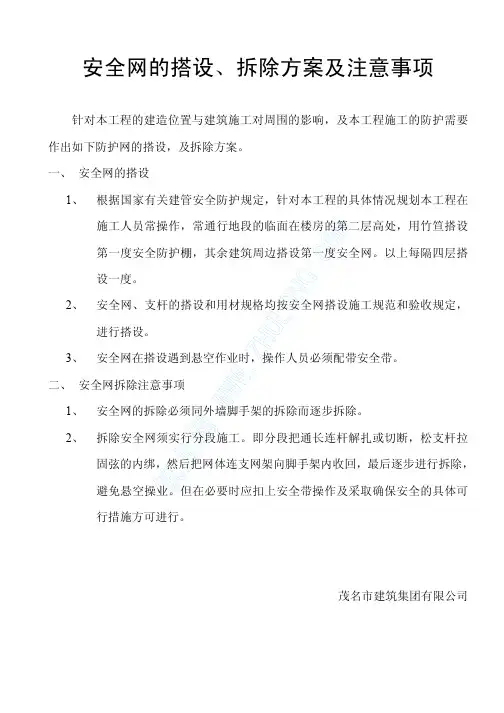 安全网的搭设、拆除方案及注意事项

针对本工程的建造位置与建筑施工对周围的影响，及本工程施工的防护需要作出如下防护网的搭设，及拆除方案。

一、 安全网的搭设

1、 根据国家有关建管安全防护规定，针对本工程的具体情况规划本工程在施工人员常操作，常通行地段的临面在楼房的第二层高处，用竹笪搭设第一度安全防护棚，其余建筑周边搭设第一度安全网。以上每隔四层搭设一度。

2、 安全网、支杆的搭设和用材规格均按安全网搭设施工规范和验收规定，进行搭设。

3、 安全网在搭设遇到悬空作业时，操作人员必须配带安全带。

二、 安全网拆除注意事项

1、 安全网的拆除必须同外墙脚手架的拆除而逐步拆除。

2、 拆除安全网须实行分段施工。即分段把通长连杆解扎或切断，松支杆拉固弦的内绑，然后把网体连支网架向脚手架内收回，最后逐步进行拆除，避免悬空操业。但在必要时应扣上安全带操作及采取确保安全的具体可行措施方可进行。

茂名市建筑集团有限公司